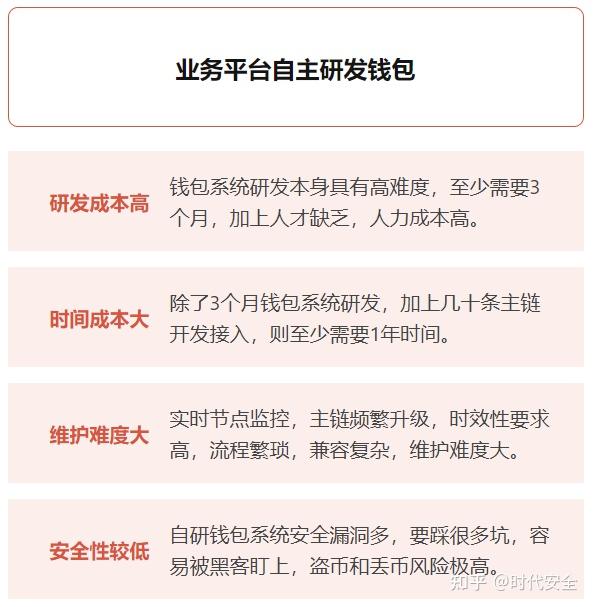 业务平台自主研发钱包

研发成本高
钱包系统研发本身具有高难度，至少需要3个月，加上人才缺乏，人力成本高。

时间成本大
除了3个月钱包系统研发，加上几十条主链开发接入，则至少需要1年时间。

维护难度大
实时节点监控，主链频繁升级，时效性要求高，流程繁琐，兼容复杂，维护难度大。

安全性较低
自研钱包系统安全漏洞多，要踩很多坑，容易被黑客盯上，盗币和丢币风险极高。

知乎 @时代安全